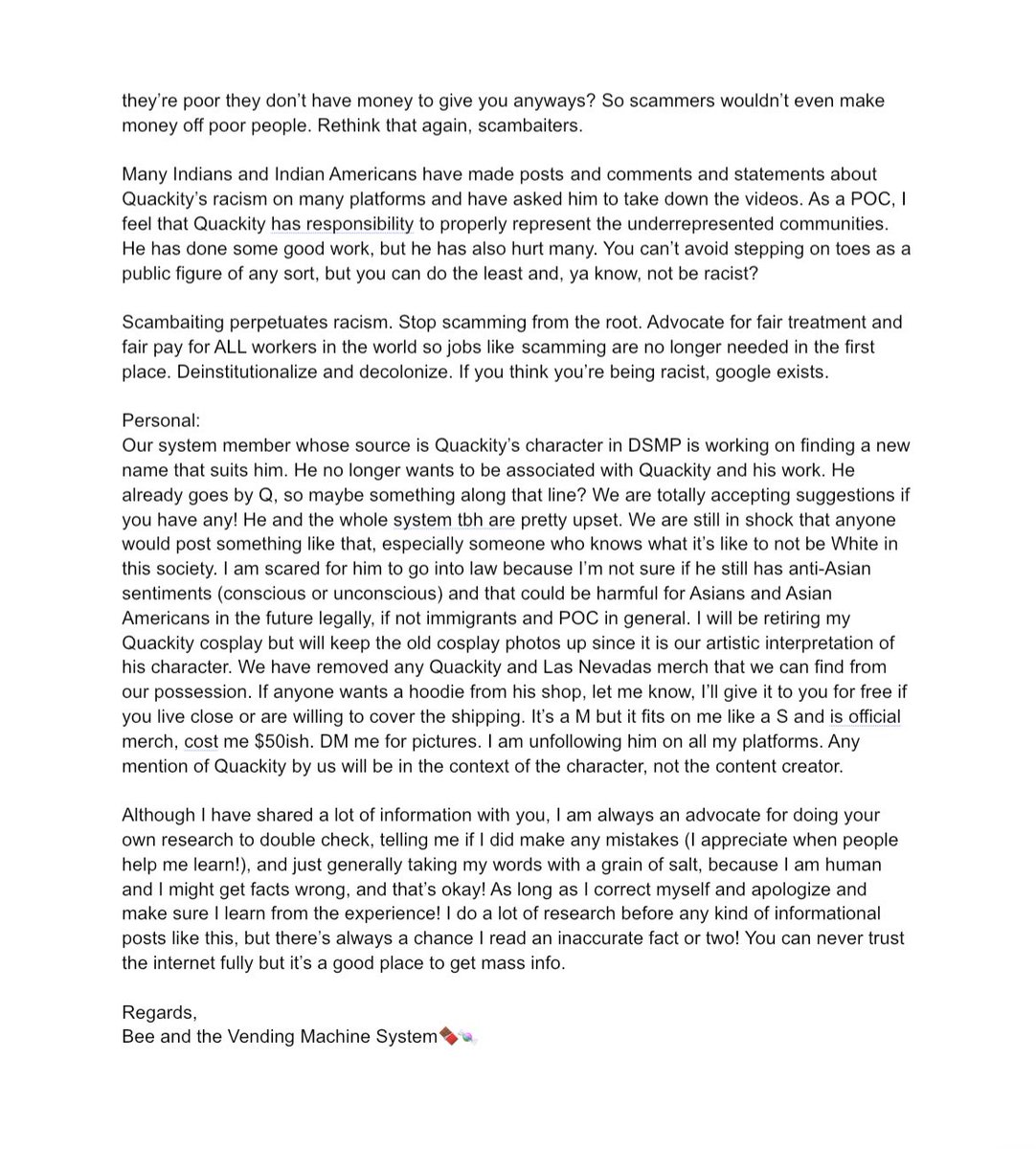 they're poor they don't have money to give you anyways? So scammers wouldn't even make money off poor people. Rethink that again, scambaiters.

Many Indians and Indian Americans have made posts and comments and statements about Quackity's racism on many platforms and have asked him to take down the videos. As a POC, I feel that Quackity has responsibility to properly represent the underrepresented communities. He has done some good work, but he has also hurt many. You can't avoid stepping on toes as a public figure of any sort, but you can do the least and, ya know, not be racist?

Scambaiting perpetuates racism. Stop scamming from the root. Advocate for fair treatment and fair pay for ALL workers in the world so jobs like scamming are no longer needed in the first place. Deinstitutionalize and decolonize. If you think you're being racist, google exists.

Personal:
Our system member whose source is Quackity's character in DSMP is working on finding a new name that suits him. He no longer wants to be associated with Quackity and his work. He already goes by Q, so maybe something along that line? We are totally accepting suggestions if you have any! He and the whole system tbh are pretty upset. We are still in shock that anyone would post something like that, especially someone who knows what it's like to not be White in this society. I am scared for him to go into law because I'm not sure if he still has anti-Asian sentiments (conscious or unconscious) and that could be harmful for Asians and Asian Americans in the future legally, if not immigrants and POC in general. I will be retiring my Quackity cosplay but will keep the old cosplay photos up since it is our artistic interpretation of his character. We have removed any Quackity and Las Nevadas merch that we can find from our possession. If anyone wants a hoodie from his shop, let me know, I'll give it to you for free if you live close or are willing to cover the shipping. It's a M but it fits on me like a S and is official merch, cost me $50ish. DM me for pictures. I am unfollowing him on all my platforms. Any mention of Quackity by us will be in the context of the character, not the content creator.

Although I have shared a lot of information with you, I am always an advocate for doing your own research to double check, telling me if I did make any mistakes (I appreciate when people help me learn!), and just generally taking my words with a grain of salt, because I am human and I might get facts wrong, and that's okay! As long as I correct myself and apologize and make sure I learn from the experience! I do a lot of research before any kind of informational posts like this, but there's always a chance I read an inaccurate fact or two! You can never trust the internet fully but it's a good place to get mass info.

Regards,
Bee and the Vending Machine System🍫🍬